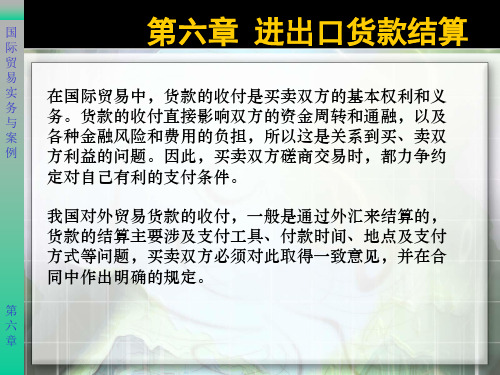 国际贸易实务与案例

第六章 进出口货款结算

在国际贸易中，货款的收付是买卖双方的基本权利和义务。货款的收付直接影响双方的资金周转和通融，以及各种金融风险和费用的负担，所以这是关系到买、卖双方利益的问题。因此，买卖双方磋商交易时，都力争约定对自己有利的支付条件。

我国对外贸易货款的收付，一般是通过外汇来结算的，货款的结算主要涉及支付工具、付款时间、地点及支付方式等问题，买卖双方必须对此取得一致意见，并在合同中作出明确的规定。

第六章